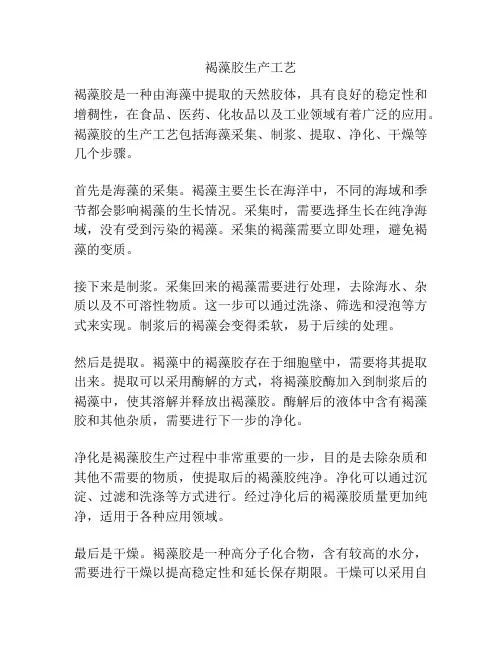 褐藻胶生产工艺

褐藻胶是一种由海藻中提取的天然胶体，具有良好的稳定性和增稠性，在食品、医药、化妆品以及工业领域有着广泛的应用。褐藻胶的生产工艺包括海藻采集、制浆、提取、净化、干燥等几个步骤。

首先是海藻的采集。褐藻主要生长在海洋中，不同的海域和季节都会影响褐藻的生长情况。采集时，需要选择生长在纯净海域，没有受到污染的褐藻。采集的褐藻需要立即处理，避免褐藻的变质。

接下来是制浆。采集回来的褐藻需要进行处理，去除海水、杂质以及不可溶性物质。这一步可以通过洗涤、筛选和浸泡等方式来实现。制浆后的褐藻会变得柔软，易于后续的处理。

然后是提取。褐藻中的褐藻胶存在于细胞壁中，需要将其提取出来。提取可以采用酶解的方式，将褐藻胶酶加入到制浆后的褐藻中，使其溶解并释放出褐藻胶。酶解后的液体中含有褐藻胶和其他杂质，需要进行下一步的净化。

净化是褐藻胶生产过程中非常重要的一步，目的是去除杂质和其他不需要的物质，使提取后的褐藻胶纯净。净化可以通过沉淀、过滤和洗涤等方式进行。经过净化后的褐藻胶质量更加纯净，适用于各种应用领域。

最后是干燥。褐藻胶是一种高分子化合物，含有较高的水分，需要进行干燥以提高稳定性和延长保存期限。干燥可以采用自